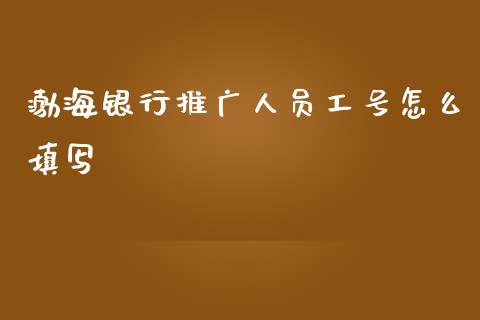 渤海银行推广人员工号怎么填写